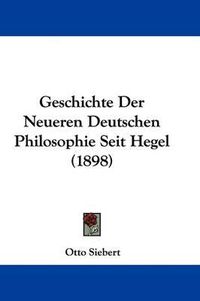 Geschichte Der Neueren Deutschen Philosophie Seit Hegel (1898)

Otto Siebert